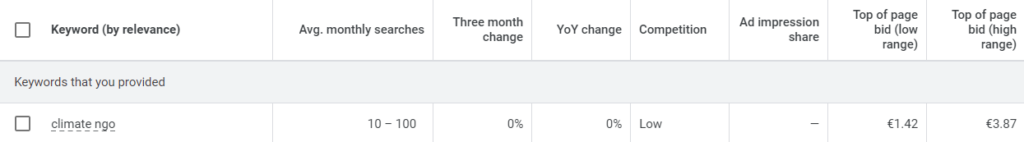 | Keyword (by relevance) | Avg. monthly searches | Three month change | YoY change | Competition | Ad impression share | Top of page bid (low range) | Top of page bid (high range) |
|---|---|---|---|---|---|---|---|
| Keywords that you provided | | | | | | | |
| climate ngo | 10 – 100 | 0% | 0% | Low | – | €1.42 | €3.87 |